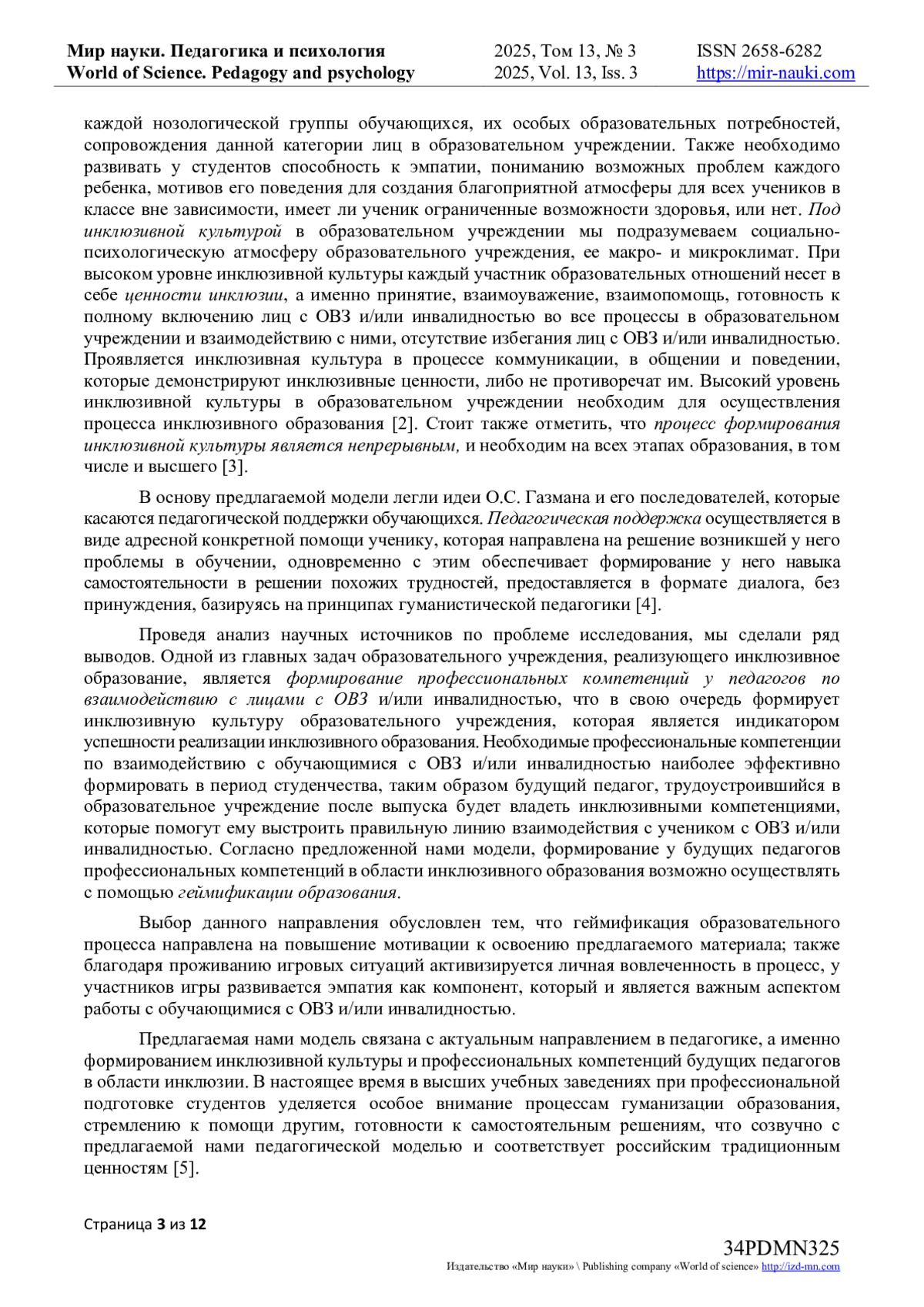 Мир науки. Педагогика и психология
World of Science. Pedagogy and psychology

2025, Том 13, № 3
2025, Vol. 13, Iss. 3

ISSN 2658-6282
https://mir-nauki.com

каждой нозологической группы обучающихся, их особых образовательных потребностей, сопровождения данной категории лиц в образовательном учреждении. Также необходимо развивать у студентов способность к эмпатии, пониманию возможных проблем каждого ребенка, мотивов его поведения для создания благоприятной атмосферы для всех учеников в классе вне зависимости, имеет ли ученик ограниченные возможности здоровья, или нет. Под инклюзивной культурой в образовательном учреждении мы подразумеваем социально-психологическую атмосферу образовательного учреждения, ее макро- и микроклимат. При высоком уровне инклюзивной культуры каждый участник образовательных отношений несет в себе ценности инклюзии, а именно принятие, взаимоуважение, взаимопомощь, готовность к полному включению лиц с ОВЗ и/или инвалидностью во все процессы в образовательном учреждении и взаимодействию с ними, отсутствие избегания лиц с ОВЗ и/или инвалидностью. Проявляется инклюзивная культура в процессе коммуникации, в общении и поведении, которые демонстрируют инклюзивные ценности, либо не противоречат им. Высокий уровень инклюзивной культуры в образовательном учреждении необходим для осуществления процесса инклюзивного образования [2]. Стоит также отметить, что процесс формирования инклюзивной культуры является непрерывным, и необходим на всех этапах образования, в том числе и высшего [3].

В основу предлагаемой модели легли идеи О.С. Газмана и его последователей, которые касаются педагогической поддержки обучающихся. Педагогическая поддержка осуществляется в виде адресной конкретной помощи ученику, которая направлена на решение возникшей у него проблемы в обучении, одновременно с этим обеспечивает формирование у него навыка самостоятельности в решении похожих трудностей, предоставляется в формате диалога, без принуждения, базируясь на принципах гуманистической педагогики [4].

Проведя анализ научных источников по проблеме исследования, мы сделали ряд выводов. Одной из главных задач образовательного учреждения, реализующего инклюзивное образование, является формирование профессиональных компетенций у педагогов по взаимодействию с лицами с ОВЗ и/или инвалидностью, что в свою очередь формирует инклюзивную культуру образовательного учреждения, которая является индикатором успешности реализации инклюзивного образования. Необходимые профессиональные компетенции по взаимодействию с обучающимися с ОВЗ и/или инвалидностью наиболее эффективно формировать в период студенчества, таким образом будущий педагог, трудоустроившийся в образовательное учреждение после выпуска будет владеть инклюзивными компетенциями, которые помогут ему выстроить правильную линию взаимодействия с учеником с ОВЗ и/или инвалидностью. Согласно предложенной нами модели, формирование у будущих педагогов профессиональных компетенций в области инклюзивного образования возможно осуществлять с помощью геймификации образования.

Выбор данного направления обусловлен тем, что геймификация образовательного процесса направлена на повышение мотивации к освоению предлагаемого материала; также благодаря проживанию игровых ситуаций активизируется личная вовлеченность в процесс, у участников игры развивается эмпатия как компонент, который и является важным аспектом работы с обучающимися с ОВЗ и/или инвалидностью.

Предлагаемая нами модель связана с актуальным направлением в педагогике, а именно формированием инклюзивной культуры и профессиональных компетенций будущих педагогов в области инклюзии. В настоящее время в высших учебных заведениях при профессиональной подготовке студентов уделяется особое внимание процессам гуманизации образования, стремлению к помощи другим, готовности к самостоятельным решениям, что созвучно с предлагаемой нами педагогической моделью и соответствует российским традиционным ценностям [5].

Страница 3 из 12

34PDMN325
Издательство «Мир науки» \ Publishing company «World of science» http://izd-mn.com